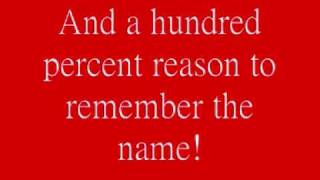 And a hundred percent reason to remember the name!